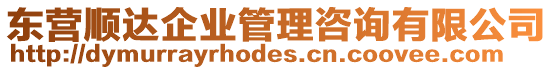 东营顺达企业管理咨询有限公司
http://dymurrayrhodes.cn.coovee.com